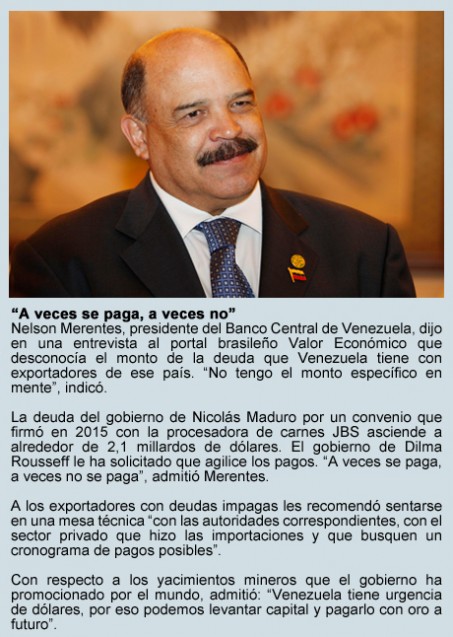 “A veces se paga, a veces no”
Nelson Merentes, presidente del Banco Central de Venezuela, dijo en una entrevista al portal brasileño Valor Económico que desconocía el monto de la deuda que Venezuela tiene con exportadores de ese país. “No tengo el monto específico en mente”, indicó.

La deuda del gobierno de Nicolás Maduro por un convenio que firmó en 2015 con la procesadora de carnes JBS asciende a alrededor de 2,1 millardos de dólares. El gobierno de Dilma Rousseff le ha solicitado que agilice los pagos. “A veces se paga, a veces no se paga”, admitió Merentes.

A los exportadores con deudas impagas les recomendó sentarse en una mesa técnica “con las autoridades correspondientes, con el sector privado que hizo las importaciones y que busquen un cronograma de pagos posibles”.

Con respecto a los yacimientos mineros que el gobierno ha promocionado por el mundo, admitió: “Venezuela tiene urgencia de dólares, por eso podemos levantar capital y pagarlo con oro a futuro”.